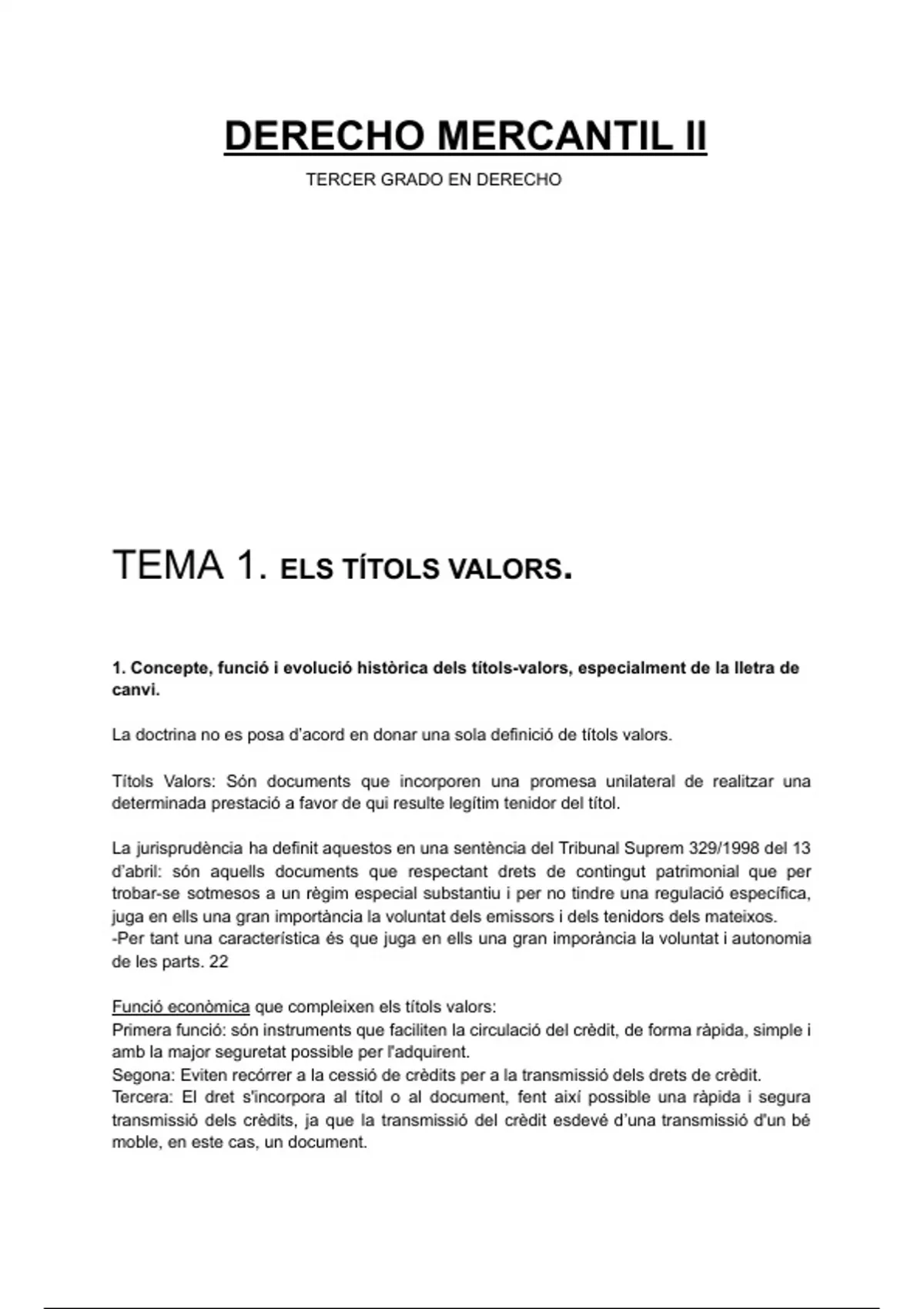 DERECHO MERCANTIL II

TERCER GRADO EN DERECHO

TEMA 1. ELS TÍTOLS VALORS.

1. Concepte, funció i evolució històrica dels títols-valors, especialment de la lletra de canvi.

La doctrina no es posa d'acord en donar una sola definició de títols valors.

Títols Valors: Són documents que incorporen una promesa unilateral de realitzar una determinada prestació a favor de qui resulte legítim tenidor del títol.

La jurisprudència ha definit aquestos en una sentència del Tribunal Suprem 329/1998 del 13 d'abril: són aquells documents que respectant drets de contingut patrimonial que per trobar-se sotmesos a un règim especial substantiu i per no tindre una regulació específica, juga en ells una gran importància la voluntat dels emissors i dels tenidors dels mateixos.
-Per tant una característica és que juga en ells una gran imporància la voluntat i autonomia de les parts. 22

Funció econòmica que compleixen els títols valors:
Primera funció: són instruments que faciliten la circulació del crèdit, de forma ràpida, simple i amb la major seguretat possible per l'adquirent.
Segona: Eviten recórrer a la cessió de crèdits per a la transmissió dels drets de crèdit.
Tercera: El dret s'incorpora al títol o al document, fent així possible una ràpida i segura transmissió dels crèdits, ja que la transmissió del crèdit esdevé d'una transmissió d'un bé moble, en este cas, un document.